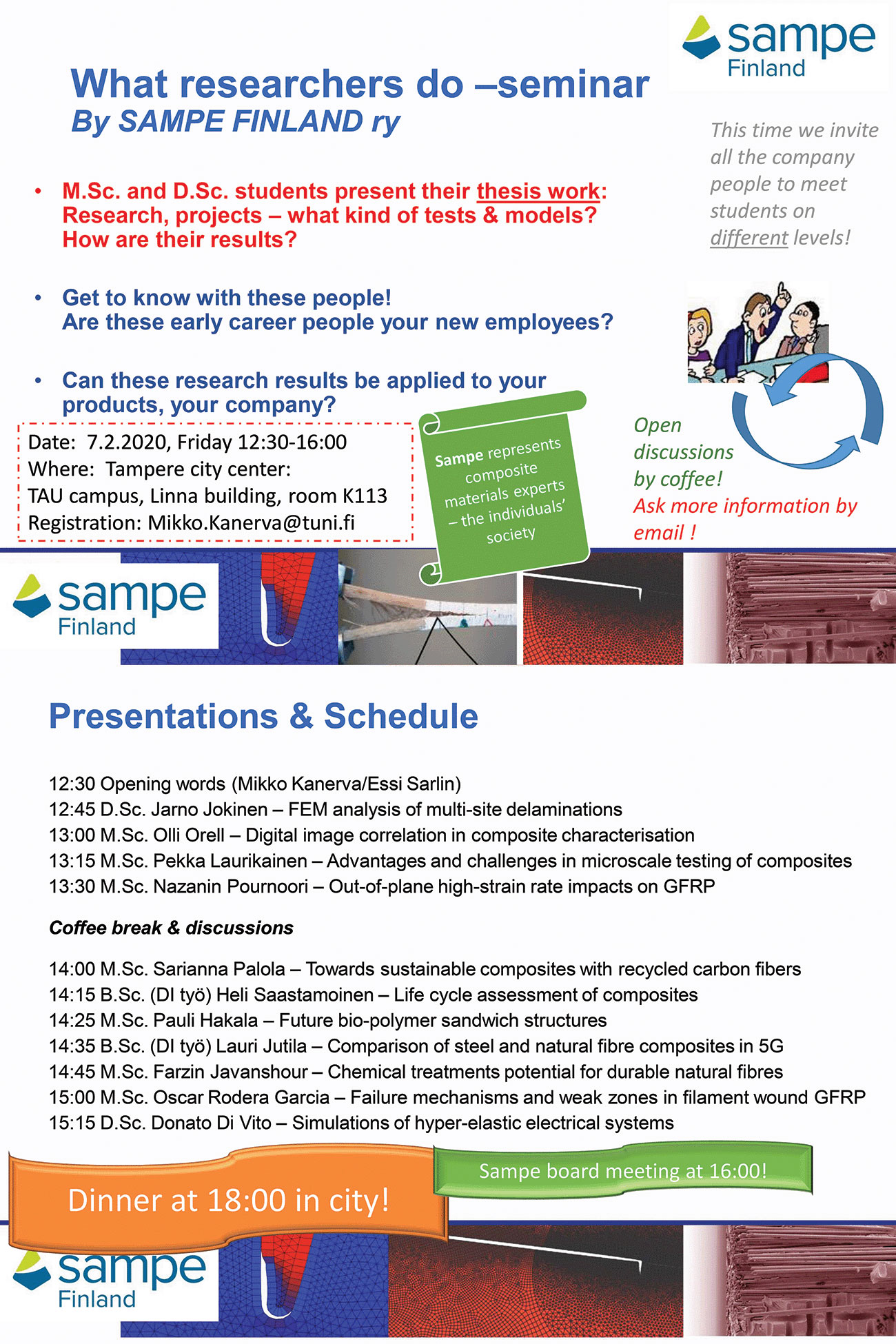 sampe
Finland

What researchers do –seminar
By SAMPE FINLAND ry

This time we invite all the company people to meet students on different levels!

• M.Sc. and D.Sc. students present their thesis work: Research, projects – what kind of tests & models? How are their results?

• Get to know with these people! Are these early career people your new employees?

• Can these research results be applied to your products, your company?

Date: 7.2.2020, Friday 12:30-16:00
Where: Tampere city center:
TAU campus, Linna building, room K113
Registration: Mikko.Kanerva@tuni.fi

Sampe represents composite materials experts – the individuals' society

Open discussions by coffee!
Ask more information by email !

sampe
Finland

Presentations & Schedule

12:30 Opening words (Mikko Kanerva/Essi Sarlin)
12:45 D.Sc. Jarno Jokinen – FEM analysis of multi-site delaminations
13:00 M.Sc. Olli Orell – Digital image correlation in composite characterisation
13:15 M.Sc. Pekka Laurikainen – Advantages and challenges in microscale testing of composites
13:30 M.Sc. Nazanin Pournoori – Out-of-plane high-strain rate impacts on GFRP

Coffee break & discussions

14:00 M.Sc. Sarianna Palola – Towards sustainable composites with recycled carbon fibers
14:15 B.Sc. (DI työ) Heli Saastamoinen – Life cycle assessment of composites
14:25 M.Sc. Pauli Hakala – Future bio-polymer sandwich structures
14:35 B.Sc. (DI työ) Lauri Jutila – Comparison of steel and natural fibre composites in 5G
14:45 M.Sc. Farzin Javanshour – Chemical treatments potential for durable natural fibres
15:00 M.Sc. Oscar Rodera Garcia – Failure mechanisms and weak zones in filament wound GFRP
15:15 D.Sc. Donato Di Vito – Simulations of hyper-elastic electrical systems

Sampe board meeting at 16:00!

Dinner at 18:00 in city!

sampe
Finland